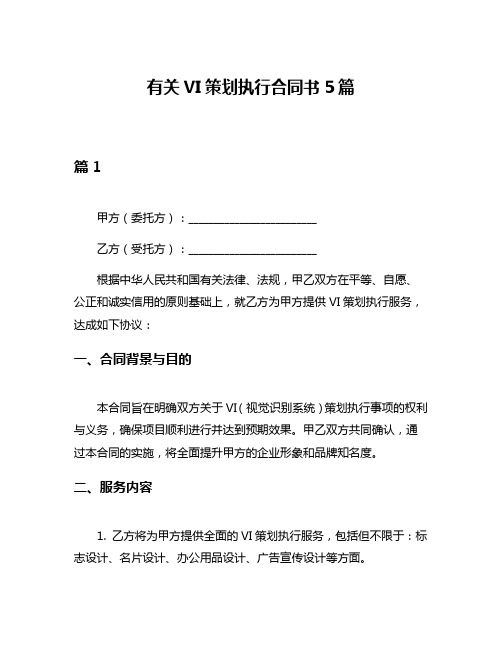 有关 VI 策划执行合同书 5 篇

篇 1

甲方（委托方）：______________________

乙方（受托方）：______________________

根据中华人民共和国有关法律、法规，甲乙双方在平等、自愿、公正和诚实信用的原则基础上，就乙方为甲方提供 VI 策划执行服务，达成如下协议：

一、合同背景与目的

本合同旨在明确双方关于 VI（视觉识别系统）策划执行事项的权利与义务，确保项目顺利进行并达到预期效果。甲乙双方共同确认，通过本合同的实施，将全面提升甲方的企业形象和品牌知名度。

二、服务内容

1. 乙方将为甲方提供全面的 VI 策划执行服务，包括但不限于：标志设计、名片设计、办公用品设计、广告宣传设计等方面。